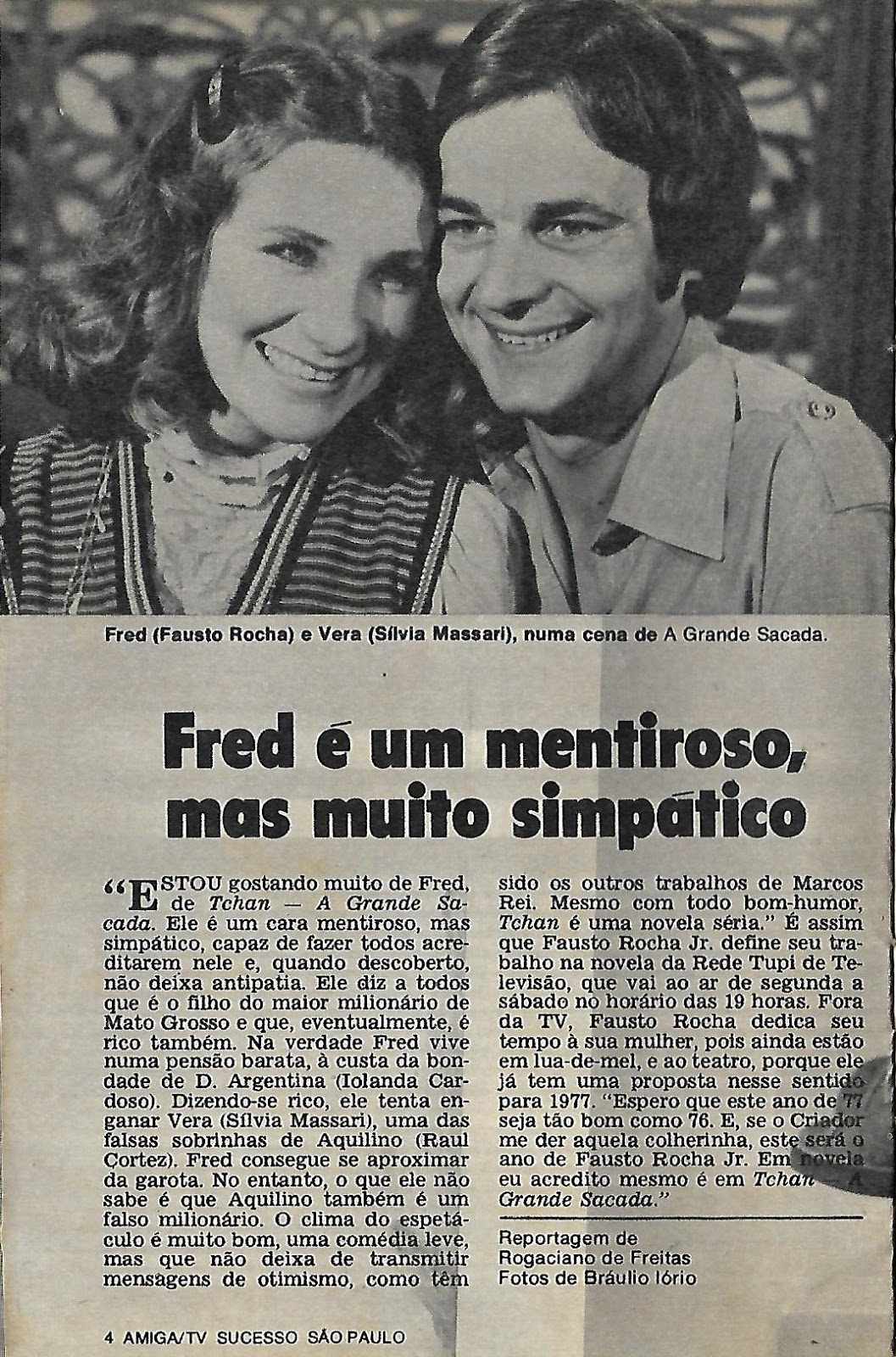 Fred (Fausto Rocha) e Vera (Sílvia Massari), numa cena de A Grande Sacada.

Fred é um mentiroso, mas muito simpático

"ESTOU gostando muito de Fred, de Tchan — A Grande Sacada. Ele é um cara mentiroso, mas simpático, capaz de fazer todos acreditarem nele e, quando descoberto, não deixa antipatia. Ele diz a todos que é o filho do maior milionário de Mato Grosso e que, eventualmente, é rico também. Na verdade Fred vive numa pensão barata, à custa da bondade de D. Argentina (Iolanda Cardoso). Dizendo-se rico, ele tenta enganar Vera (Sílvia Massari), uma das falsas sobrinhas de Aquilino (Raul Cortez). Fred consegue se aproximar da garota. No entanto, o que ele não sabe é que Aquilino também é um falso milionário. O clima do espetáculo é muito bom, uma comédia leve, mas que não deixa de transmitir mensagens de otimismo, como têm sido os outros trabalhos de Marcos Rei. Mesmo com todo bom-humor, Tchan é uma novela séria." É assim que Fausto Rocha Jr. define seu trabalho na novela da Rede Tupi de Televisão, que vai ao ar de segunda a sábado no horário das 19 horas. Fora da TV, Fausto Rocha dedica seu tempo à sua mulher, pois ainda estão em lua-de-mel, e ao teatro, porque ele já tem uma proposta nesse sentido para 1977. "Espero que este ano de 77 seja tão bom como 76. E, se o Criador me der aquela colherinha, este será o ano de Fausto Rocha Jr. Em novela eu acredito mesmo é em Tchan — A Grande Sacada."

Reportagem de
Rogaciano de Freitas
Fotos de Bráulio Iório

4 AMIGA/TV SUCESSO SÃO PAULO